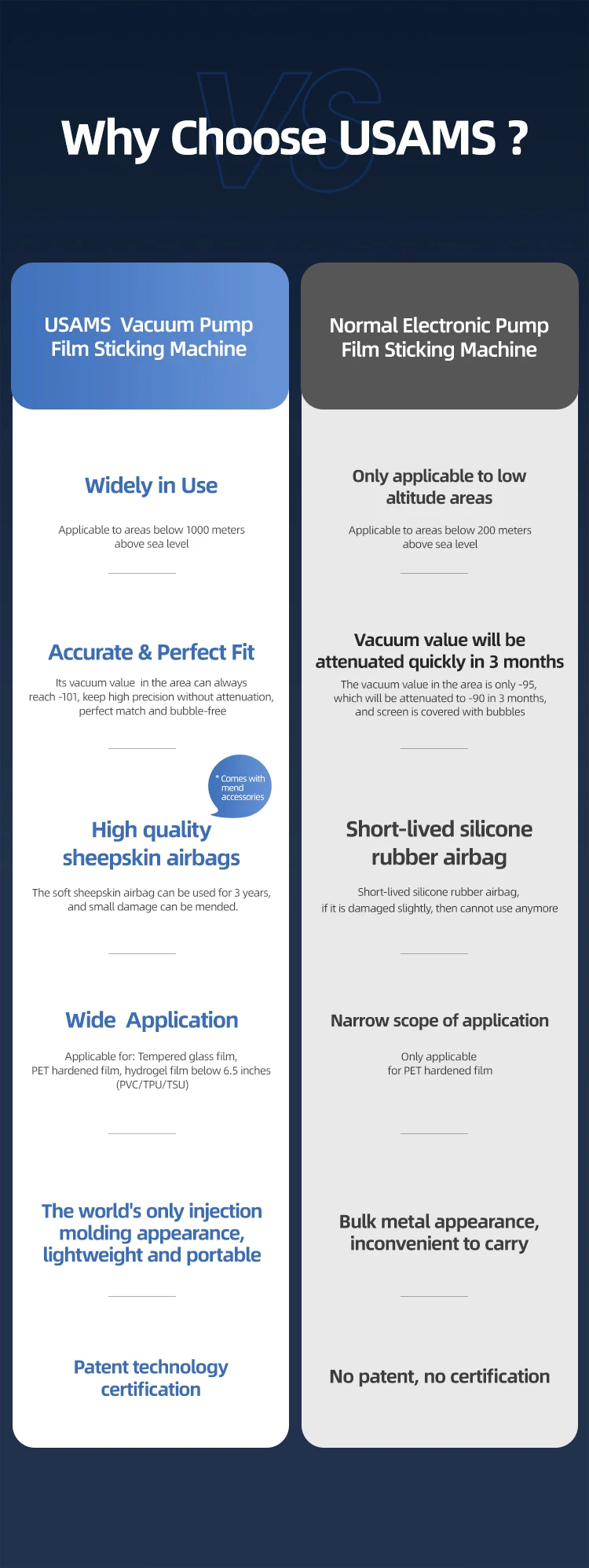 VS

Why Choose USAMS ?

USAMS Vacuum Pump Film Sticking Machine

Widely in Use

Applicable to areas below 1000 meters above sea level

Accurate & Perfect Fit

Its vacuum value in the area can always reach -101, keep high precision without attenuation, perfect match and bubble-free

* Comes with mend accessories

High quality sheepskin airbags

The soft sheepskin airbag can be used for 3 years, and small damage can be mended.

Wide Application

Applicable for: Tempered glass film, PET hardened film, hydrogel film below 6.5 inches (PVC/TPU/TSU)

The world's only injection molding appearance, lightweight and portable

Patent technology certification

Normal Electronic Pump Film Sticking Machine

Only applicable to low altitude areas

Applicable to areas below 200 meters above sea level

Vacuum value will be attenuated quickly in 3 months

The vacuum value in the area is only -95, which will be attenuated to -90 in 3 months, and screen is covered with bubbles

Short-lived silicone rubber airbag

Short-lived silicone rubber airbag, if it is damaged slightly, then cannot use anymore

Narrow scope of application

Only applicable for PET hardened film

Bulk metal appearance, inconvenient to carry

No patent, no certification